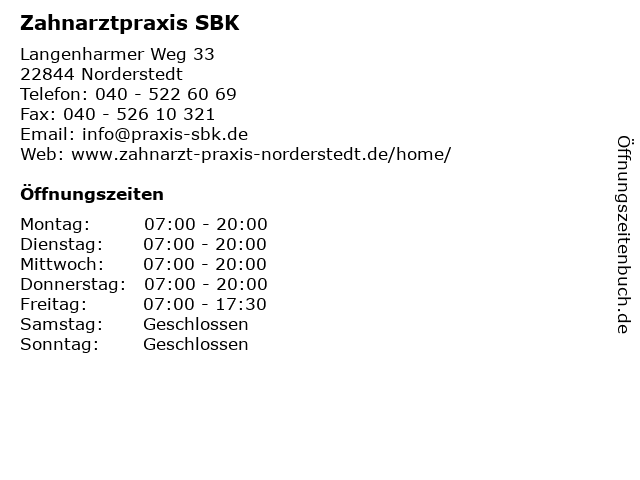 Zahnarztpraxis SBK

Langenharmer Weg 33
22844 Norderstedt
Telefon: 040 - 522 60 69
Fax: 040 - 526 10 321
Email: info@praxis-sbk.de
Web: www.zahnarzt-praxis-norderstedt.de/home/

Öffnungszeiten

| | |
|---|---|
| Montag: | 07:00 - 20:00 |
| Dienstag: | 07:00 - 20:00 |
| Mittwoch: | 07:00 - 20:00 |
| Donnerstag: | 07:00 - 20:00 |
| Freitag: | 07:00 - 17:30 |
| Samstag: | Geschlossen |
| Sonntag: | Geschlossen |

Öffnungszeitenbuch.de